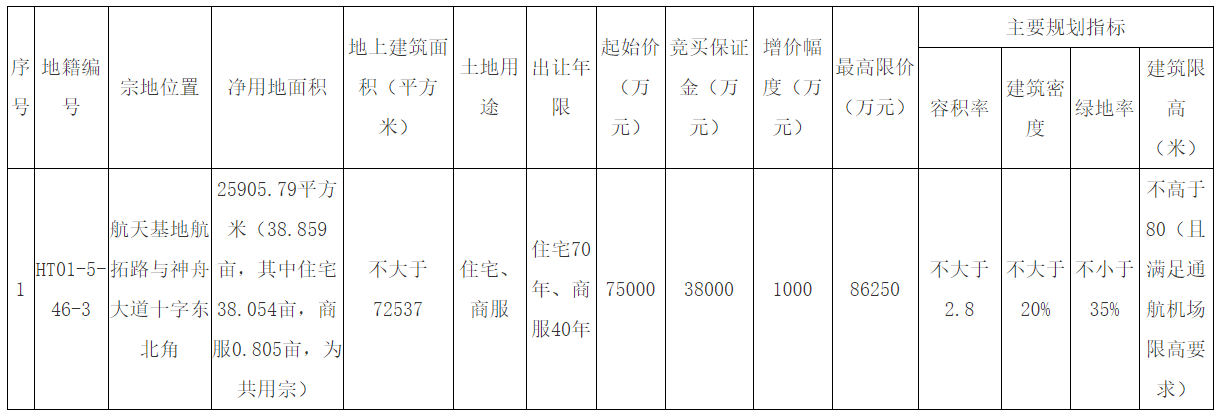 | 序号 | 地籍编号 | 宗地位置 | 净用地面积 | 地上建筑面积（平方米） | 土地用途 | 出让年限 | 起始价（万元） | 竞买保证金（万元） | 增价幅度（万元） | 最高限价（万元） | 主要规划指标 | | | |
|---|---|---|---|---|---|---|---|---|---|---|---|---|---|---|
| | | | | | | | | | | | 容积率 | 建筑密度 | 绿地率 | 建筑限高（米） |
| 1 | HT01-5-46-3 | 航天基地航拓路与神舟大道十字东北角 | 25905.79平方米（38.859亩，其中住宅38.054亩，商服0.805亩，为共用宗） | 不大于72537 | 住宅、商服 | 住宅70年、商服40年 | 75000 | 38000 | 1000 | 86250 | 不大于2.8 | 不大于20% | 不小于35% | 不高于80（且满足通航机场限高要求） |